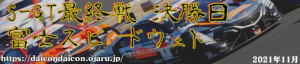 S-GT最終戦 決勝日
富士スピードウェイ
https://daicondaicon.ojaru.jp/
2021年11月